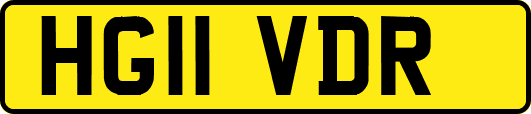 HG11 VDR